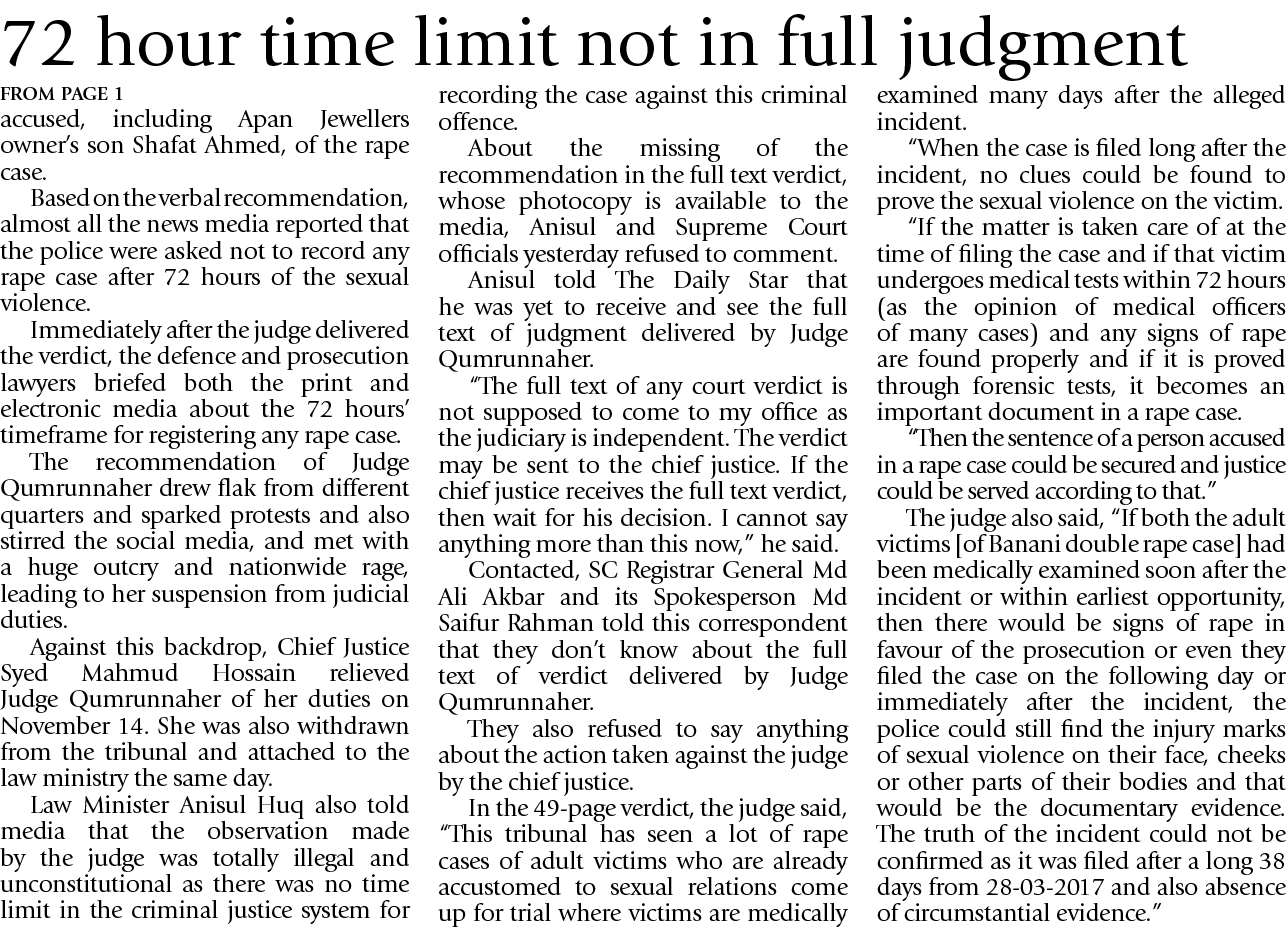 72 hour time limit not in full judgment

FROM PAGE 1

accused, including Apan Jewellers owner's son Shafat Ahmed, of the rape case.

Based on the verbal recommendation, almost all the news media reported that the police were asked not to record any rape case after 72 hours of the sexual violence.

Immediately after the judge delivered the verdict, the defence and prosecution lawyers briefed both the print and electronic media about the 72 hours' timeframe for registering any rape case.

The recommendation of Judge Qumrunnaher drew flak from different quarters and sparked protests and also stirred the social media, and met with a huge outcry and nationwide rage, leading to her suspension from judicial duties.

Against this backdrop, Chief Justice Syed Mahmud Hossain relieved Judge Qumrunnaher of her duties on November 14. She was also withdrawn from the tribunal and attached to the law ministry the same day.

Law Minister Anisul Huq also told media that the observation made by the judge was totally illegal and unconstitutional as there was no time limit in the criminal justice system for recording the case against this criminal offence.

About the missing of the recommendation in the full text verdict, whose photocopy is available to the media, Anisul and Supreme Court officials yesterday refused to comment.

Anisul told The Daily Star that he was yet to receive and see the full text of judgment delivered by Judge Qumrunnaher.

"The full text of any court verdict is not supposed to come to my office as the judiciary is independent. The verdict may be sent to the chief justice. If the chief justice receives the full text verdict, then wait for his decision. I cannot say anything more than this now," he said.

Contacted, SC Registrar General Md Ali Akbar and its Spokesperson Md Saifur Rahman told this correspondent that they don't know about the full text of verdict delivered by Judge Qumrunnaher.

They also refused to say anything about the action taken against the judge by the chief justice.

In the 49-page verdict, the judge said, "This tribunal has seen a lot of rape cases of adult victims who are already accustomed to sexual relations come up for trial where victims are medically examined many days after the alleged incident.

"When the case is filed long after the incident, no clues could be found to prove the sexual violence on the victim.

"If the matter is taken care of at the time of filing the case and if that victim undergoes medical tests within 72 hours (as the opinion of medical officers of many cases) and any signs of rape are found properly and if it is proved through forensic tests, it becomes an important document in a rape case.

"Then the sentence of a person accused in a rape case could be secured and justice could be served according to that."

The judge also said, "If both the adult victims [of Banani double rape case] had been medically examined soon after the incident or within earliest opportunity, then there would be signs of rape in favour of the prosecution or even they filed the case on the following day or immediately after the incident, the police could still find the injury marks of sexual violence on their face, cheeks or other parts of their bodies and that would be the documentary evidence. The truth of the incident could not be confirmed as it was filed after a long 38 days from 28-03-2017 and also absence of circumstantial evidence."